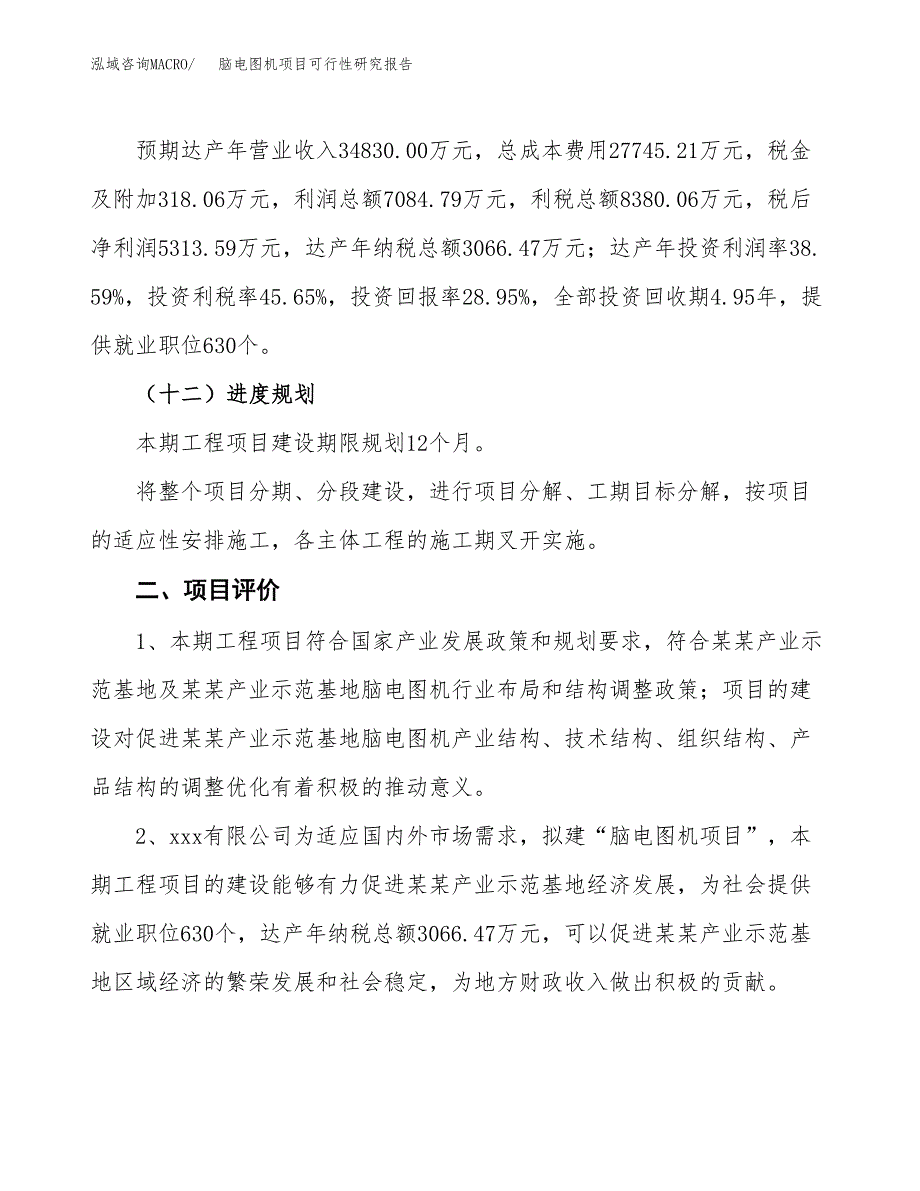 泓域咨询MACRO/　脑电图机项目可行性研究报告

预期达产年营业收入34830.00万元，总成本费用27745.21万元，税金及附加318.06万元，利润总额7084.79万元，利税总额8380.06万元，税后净利润5313.59万元，达产年纳税总额3066.47万元；达产年投资利润率38.59%，投资利税率45.65%，投资回报率28.95%，全部投资回收期4.95年，提供就业职位630个。

（十二）进度规划

本期工程项目建设期限规划12个月。

将整个项目分期、分段建设，进行项目分解、工期目标分解，按项目的适应性安排施工，各主体工程的施工期叉开实施。

二、项目评价

1、本期工程项目符合国家产业发展政策和规划要求，符合某某产业示范基地及某某产业示范基地脑电图机行业布局和结构调整政策；项目的建设对促进某某产业示范基地脑电图机产业结构、技术结构、组织结构、产品结构的调整优化有着积极的推动意义。

2、xxx有限公司为适应国内外市场需求，拟建“脑电图机项目”，本期工程项目的建设能够有力促进某某产业示范基地经济发展，为社会提供就业职位630个，达产年纳税总额3066.47万元，可以促进某某产业示范基地区域经济的繁荣发展和社会稳定，为地方财政收入做出积极的贡献。